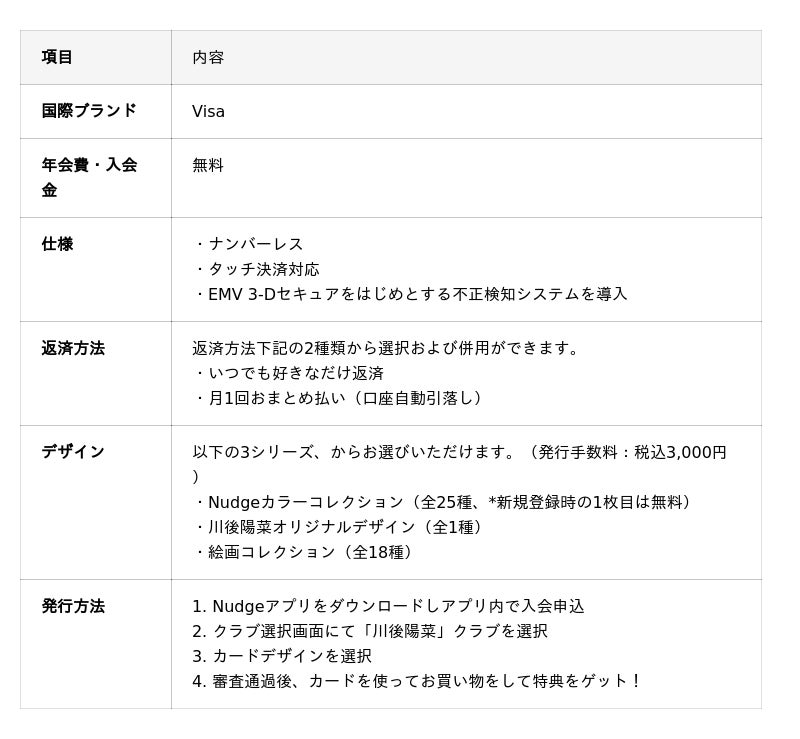 | 項目 | 内容 |
|---|---|
| 国際ブランド | Visa |
| 年会費・入会金 | 無料 |
| 仕様 | ・ナンバーレス ・タッチ決済対応 ・EMV 3-Dセキュアをはじめとする不正検知システムを導入 |
| 返済方法 | 返済方法下記の2種類から選択および併用ができます。 ・いつでも好きなだけ返済 ・月1回おまとめ払い（口座自動引落し） |
| デザイン | 以下の3シリーズ、からお選びいただけます。（発行手数料：税込3,000円） ・Nudgeカラーコレクション（全25種、*新規登録時の1枚目は無料） ・川後陽菜オリジナルデザイン（全1種） ・絵画コレクション（全18種） |
| 発行方法 | 1. Nudgeアプリをダウンロードしアプリ内で入会申込 2. クラブ選択画面にて「川後陽菜」クラブを選択 3. カードデザインを選択 4. 審査通過後、カードを使ってお買い物をして特典をゲット！ |